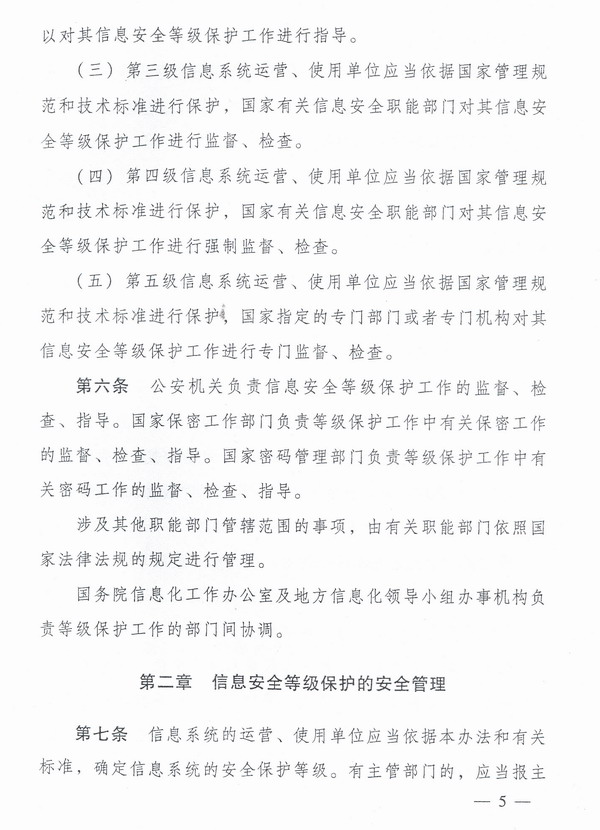 以对其信息安全等级保护工作进行指导。

（三）第三级信息系统运营、使用单位应当依据国家管理规范和技术标准进行保护，国家有关信息安全职能部门对其信息安全等级保护工作进行监督、检查。

（四）第四级信息系统运营、使用单位应当依据国家管理规范和技术标准进行保护，国家有关信息安全职能部门对其信息安全等级保护工作进行强制监督、检查。

（五）第五级信息系统运营、使用单位应当依据国家管理规范和技术标准进行保护，国家指定的专门部门或者专门机构对其信息安全等级保护工作进行专门监督、检查。

第六条　公安机关负责信息安全等级保护工作的监督、检查、指导。国家保密工作部门负责等级保护工作中有关保密工作的监督、检查、指导。国家密码管理部门负责等级保护工作中有关密码工作的监督、检查、指导。

涉及其他职能部门管辖范围的事项，由有关职能部门依照国家法律法规的规定进行管理。

国务院信息化工作办公室及地方信息化领导小组办事机构负责等级保护工作的部门间协调。

第二章　信息安全等级保护的安全管理

第七条　信息系统的运营、使用单位应当依据本办法和有关标准，确定信息系统的安全保护等级。有主管部门的，应当报主

— 5 —